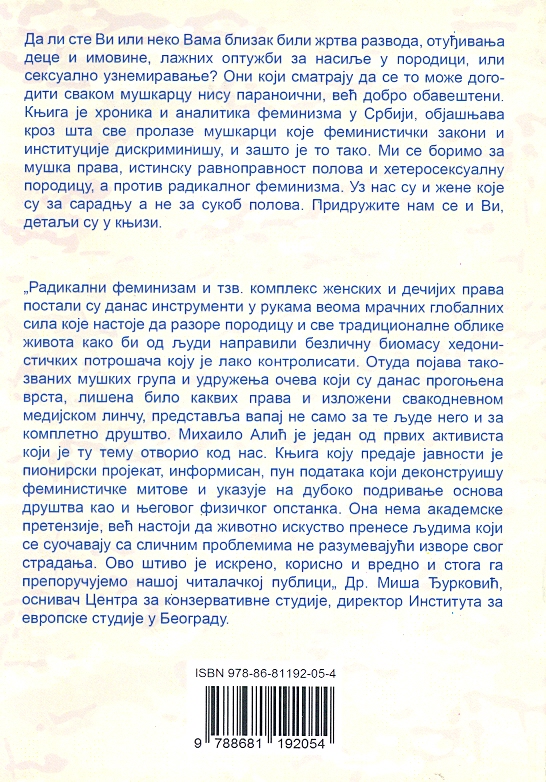 Да ли сте Ви или неко Вама близак били жртва развода, отуђивања деце и имовине, лажних оптужби за насиље у породици, или сексуално узнемиравање? Они који сматрају да се то може догодити сваком мушкарцу нису параноични, већ добро обавештени. Књига је хроника и аналитика феминизма у Србији, објашњава кроз шта све пролазе мушкарци које феминистички закони и институције дискриминишу, и зашто је то тако. Ми се боримо за мушка права, истинску равноправност полова и хетеросексуалну породицу, а против радикалног феминизма. Уз нас су и жене које су за сарадњу а не за сукоб полова. Придружите нам се и Ви, детаљи су у књизи.

„Радикални феминизам и тзв. комплекс женских и дечијих права постали су данас инструменти у рукама веома мрачних глобалних сила које настоје да разоре породицу и све традиционалне облике живота како би од људи направили безличну биомасу хедонистичких потрошача коју је лако контролисати. Отуда појава такозваних мушких група и удружења очева који су данас прогоњена врста, лишена било каквих права и изложени свакодневном медијском линчу, представља вапај не само за те људе него и за комплетно друштво. Михаило Алић је један од првих активиста који је ту тему отворио код нас. Књига коју предаје јавности је пионирски пројекат, информисан, пун података који деконструишу феминистичке митове и указује на дубоко подривање основа друштва као и његовог физичког опстанка. Она нема академске претензије, већ настоји да животно искуство пренесе људима који се суочавају са сличним проблемима не разумевајући изворе свог страдања. Ово штиво је искрено, корисно и вредно и стога га препоручујемо нашој читалачкој публици„ Др. Миша Ђурковић, оснивач Центра за конзервативне студије, директор Института за европске студије у Београду.

ISBN 978-86-81192-05-4

9 788681 192054